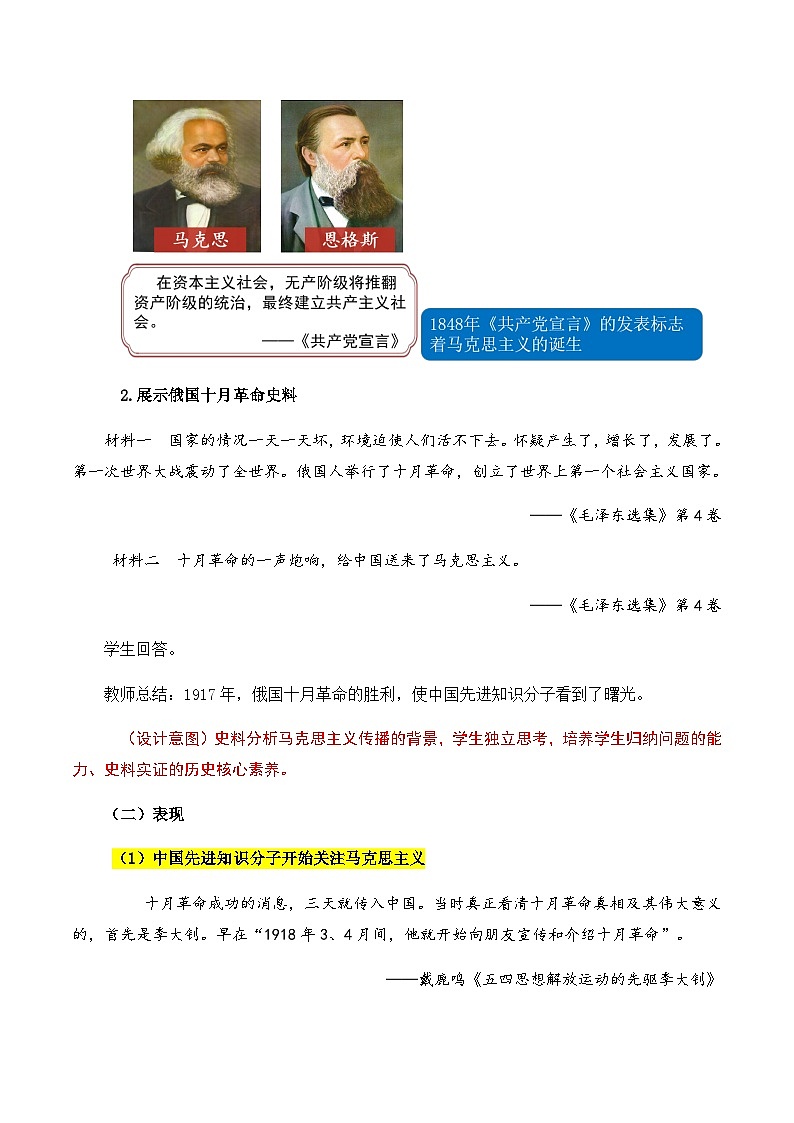 马克思

恩格斯

在资本主义社会，无产阶级将推翻资产阶级的统治，最终建立共产主义社会。
——《共产党宣言》

1848年《共产党宣言》的发表标志着马克思主义的诞生

2.展示俄国十月革命史料

材料一 国家的情况一天一天坏，环境迫使人们活不下去。怀疑产生了，增长了，发展了。第一次世界大战震动了全世界。俄国人举行了十月革命，创立了世界上第一个社会主义国家。

——《毛泽东选集》第4卷

材料二 十月革命的一声炮响，给中国送来了马克思主义。

——《毛泽东选集》第4卷

学生回答。

教师总结：1917年，俄国十月革命的胜利，使中国先进知识分子看到了曙光。

（设计意图）史料分析马克思主义传播的背景，学生独立思考，培养学生归纳问题的能力、史料实证的历史核心素养。

（二）表现

（1）中国先进知识分子开始关注马克思主义

十月革命成功的消息，三天就传入中国。当时真正看清十月革命真相及其伟大意义的，首先是李大钊。早在“1918年3、4月间，他就开始向朋友宣传和介绍十月革命”。

——戴鹿鸣《五四思想解放运动的先驱李大钊》